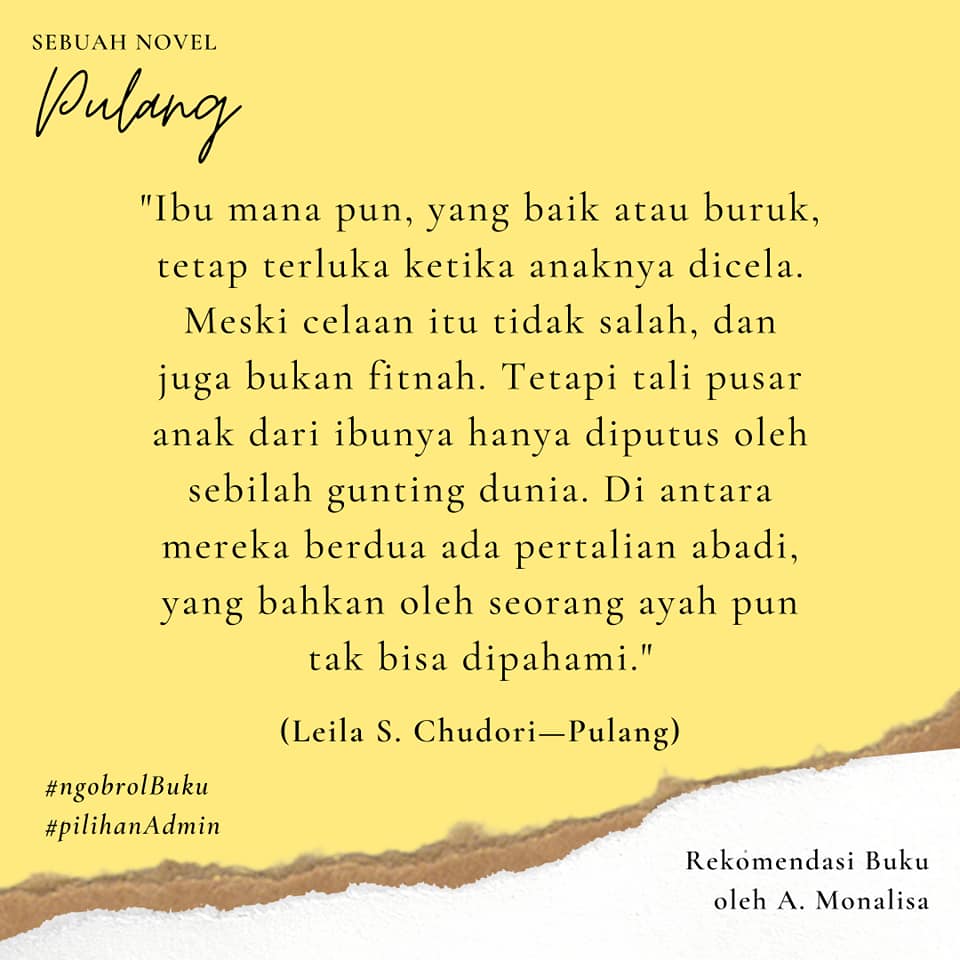 SEBUAH NOVEL

Pulang

"Ibu mana pun, yang baik atau buruk, tetap terluka ketika anaknya dicela. Meski celaan itu tidak salah, dan juga bukan fitnah. Tetapi tali pusar anak dari ibunya hanya diputus oleh sebilah gunting dunia. Di antara mereka berdua ada pertalian abadi, yang bahkan oleh seorang ayah pun tak bisa dipahami."

(Leila S. Chudori—Pulang)

#ngobrolBuku
#pilihanAdmin

Rekomendasi Buku
oleh A. Monalisa